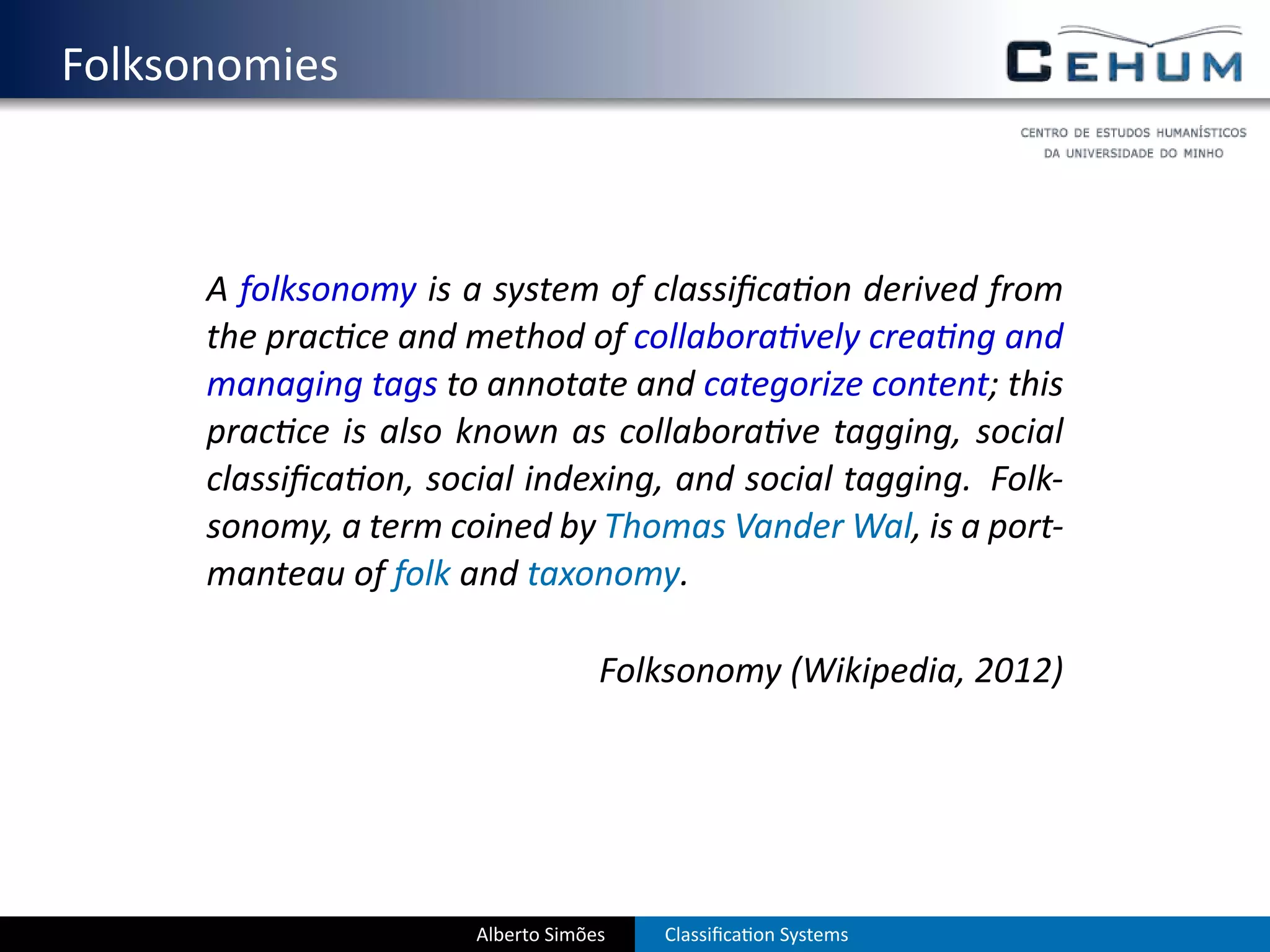 Folksonomies

CEHUM

CENTRO DE ESTUDOS HUMANÍSTICOS DA UNIVERSIDADE DO MINHO

A folksonomy is a system of classification derived from the practice and method of collaboratively creating and managing tags to annotate and categorize content; this practice is also known as collaborative tagging, social classification, social indexing, and social tagging. Folksonomy, a term coined by Thomas Vander Wal, is a portmanteau of folk and taxonomy.

Folksonomy (Wikipedia, 2012)

Alberto Simões

Classification Systems